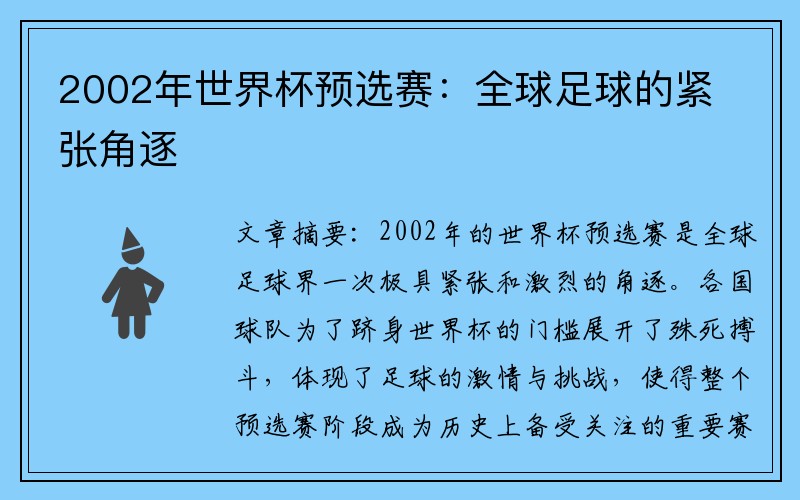 2002年世界杯预选赛：全球足球的紧张角逐

文章摘要：2002年的世界杯预选赛是全球足球界一次极具紧张和激烈的角逐。各国球队为了跻身世界杯的门槛展开了殊死搏斗，体现了足球的激情与挑战，使得整个预选赛阶段成为历史上备受关注的重要赛